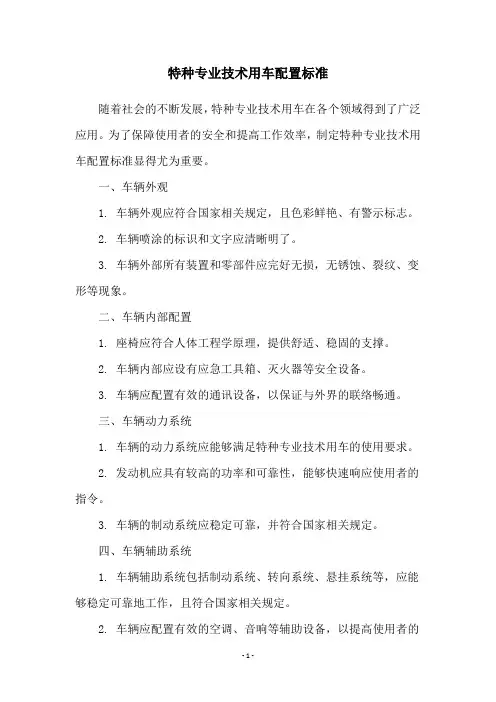 特种专业技术用车配置标准

随着社会的不断发展，特种专业技术用车在各个领域得到了广泛应用。为了保障使用者的安全和提高工作效率，制定特种专业技术用车配置标准显得尤为重要。

一、车辆外观

1. 车辆外观应符合国家相关规定，且色彩鲜艳、有警示标志。

2. 车辆喷涂的标识和文字应清晰明了。

3. 车辆外部所有装置和零部件应完好无损，无锈蚀、裂纹、变形等现象。

二、车辆内部配置

1. 座椅应符合人体工程学原理，提供舒适、稳固的支撑。

2. 车辆内部应设有应急工具箱、灭火器等安全设备。

3. 车辆应配置有效的通讯设备，以保证与外界的联络畅通。

三、车辆动力系统

1. 车辆的动力系统应能够满足特种专业技术用车的使用要求。

2. 发动机应具有较高的功率和可靠性，能够快速响应使用者的指令。

3. 车辆的制动系统应稳定可靠，并符合国家相关规定。

四、车辆辅助系统

1. 车辆辅助系统包括制动系统、转向系统、悬挂系统等，应能够稳定可靠地工作，且符合国家相关规定。

2. 车辆应配置有效的空调、音响等辅助设备，以提高使用者的

- 1 -